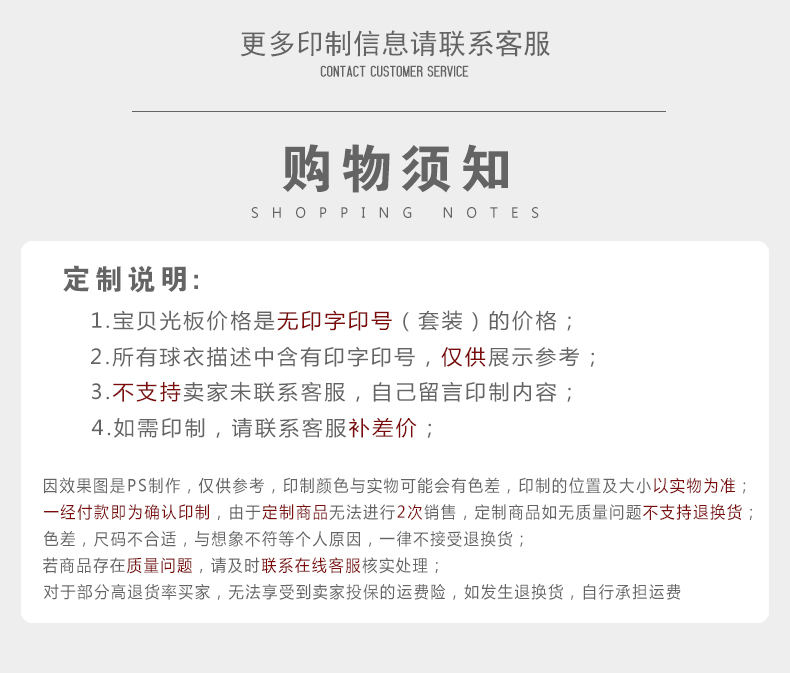 更多印制信息请联系客服
CONTACT CUSTOMER SERVICE

购物须知
SHOPPING NOTES

定制说明：
1.宝贝光板价格是无印字印号（套装）的价格；
2.所有球衣描述中含有印字印号，仅供展示参考；
3.不支持卖家未联系客服，自己留言印制内容；
4.如需印制，请联系客服补差价；

因效果图是PS制作，仅供参考，印制颜色与实物可能会有色差，印制的位置及大小以实物为准；
一经付款即为确认印制，由于定制商品无法进行2次销售，定制商品如无质量问题不支持退换货；
色差，尺码不合适，与想象不符等个人原因，一律不接受退换货；
若商品存在质量问题，请及时联系在线客服核实处理；
对于部分高退货率买家，无法享受到卖家投保的运费险，如发生退换货，自行承担运费